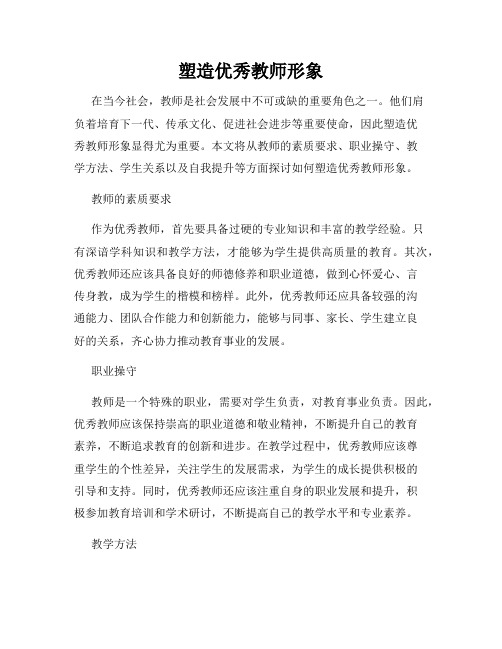 塑造优秀教师形象

在当今社会，教师是社会发展中不可或缺的重要角色之一。他们肩负着培育下一代、传承文化、促进社会进步等重要使命，因此塑造优秀教师形象显得尤为重要。本文将从教师的素质要求、职业操守、教学方法、学生关系以及自我提升等方面探讨如何塑造优秀教师形象。

教师的素质要求

作为优秀教师，首先要具备过硬的专业知识和丰富的教学经验。只有深谙学科知识和教学方法，才能够为学生提供高质量的教育。其次，优秀教师还应该具备良好的师德修养和职业道德，做到心怀爱心、言传身教，成为学生的楷模和榜样。此外，优秀教师还应具备较强的沟通能力、团队合作能力和创新能力，能够与同事、家长、学生建立良好的关系，齐心协力推动教育事业的发展。

职业操守

教师是一个特殊的职业，需要对学生负责，对教育事业负责。因此，优秀教师应该保持崇高的职业道德和敬业精神，不断提升自己的教育素养，不断追求教育的创新和进步。在教学过程中，优秀教师应该尊重学生的个性差异，关注学生的发展需求，为学生的成长提供积极的引导和支持。同时，优秀教师还应该注重自身的职业发展和提升，积极参加教育培训和学术研讨，不断提高自己的教学水平和专业素养。

教学方法